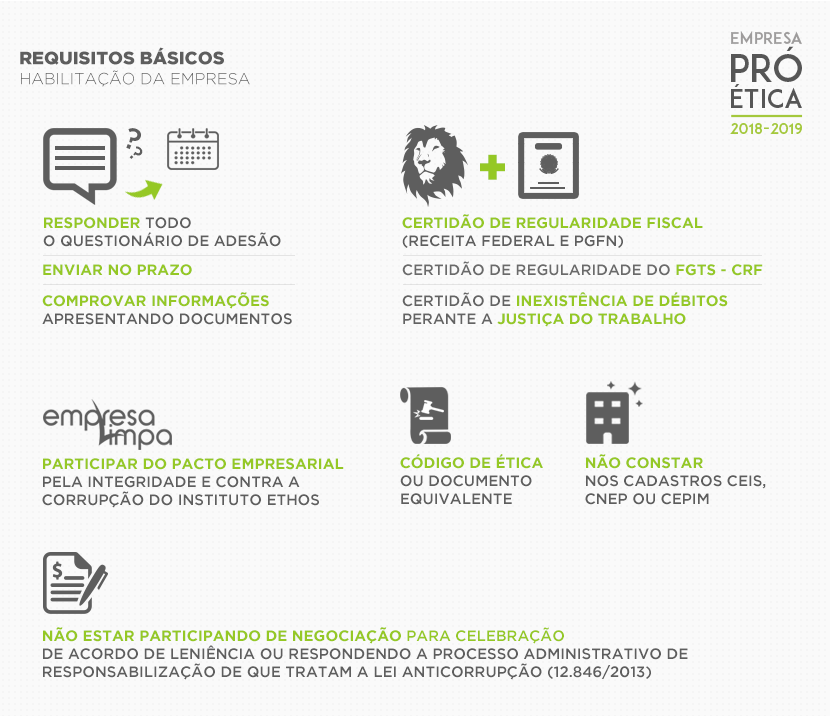 REQUISITOS BÁSICOS
HABILITAÇÃO DA EMPRESA

EMPRESA
PRÓ
ÉTICA
2018-2019

?
?

RESPONDER TODO O QUESTIONÁRIO DE ADESÃO

ENVIAR NO PRAZO

COMPROVAR INFORMAÇÕES APRESENTANDO DOCUMENTOS

CERTIDÃO DE REGULARIDADE FISCAL (RECEITA FEDERAL E PGFN)

CERTIDÃO DE REGULARIDADE DO FGTS - CRF

CERTIDÃO DE INEXISTÊNCIA DE DÉBITOS PERANTE A JUSTIÇA DO TRABALHO

empresa limpa

PARTICIPAR DO PACTO EMPRESARIAL PELA INTEGRIDADE E CONTRA A CORRUPÇÃO DO INSTITUTO ETHOS

CÓDIGO DE ÉTICA OU DOCUMENTO EQUIVALENTE

NÃO CONSTAR NOS CADASTROS CEIS, CNEP OU CEPIM

$

NÃO ESTAR PARTICIPANDO DE NEGOCIAÇÃO PARA CELEBRAÇÃO DE ACORDO DE LENIÊNCIA OU RESPONDENDO A PROCESSO ADMINISTRATIVO DE RESPONSABILIZAÇÃO DE QUE TRATAM A LEI ANTICORRUPÇÃO (12.846/2013)